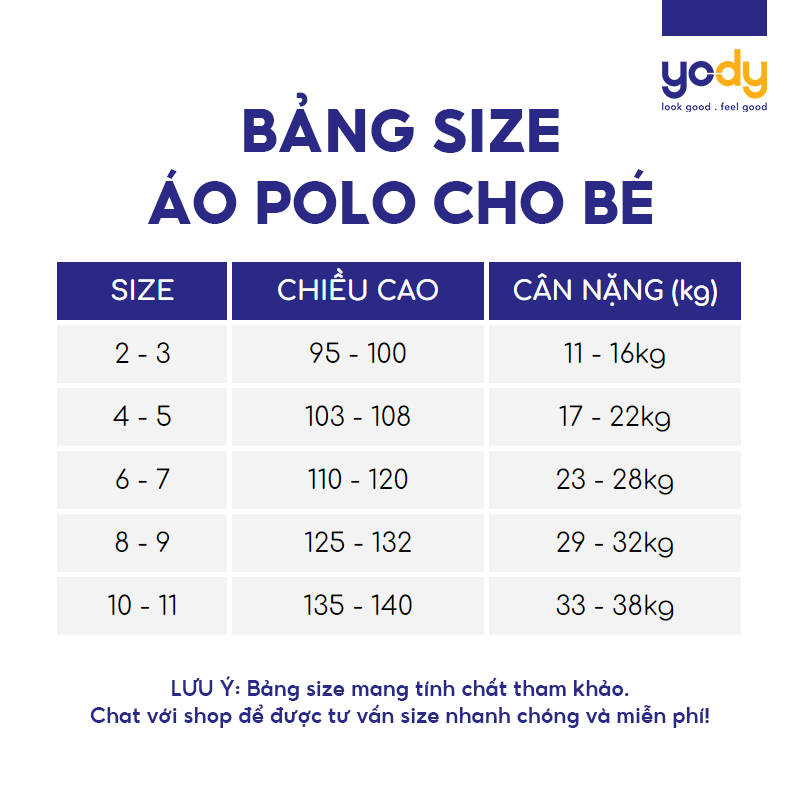 yody
look good . feel good

BẢNG SIZE
ÁO POLO CHO BÉ

| SIZE | CHIỀU CAO | CÂN NẶNG (kg) |
|---|---|---|
| 2 - 3 | 95 - 100 | 11 - 16kg |
| 4 - 5 | 103 - 108 | 17 - 22kg |
| 6 - 7 | 110 - 120 | 23 - 28kg |
| 8 - 9 | 125 - 132 | 29 - 32kg |
| 10 - 11 | 135 - 140 | 33 - 38kg |

LƯU Ý: Bảng size mang tính chất tham khảo.
Chat với shop để được tư vấn size nhanh chóng và miễn phí!